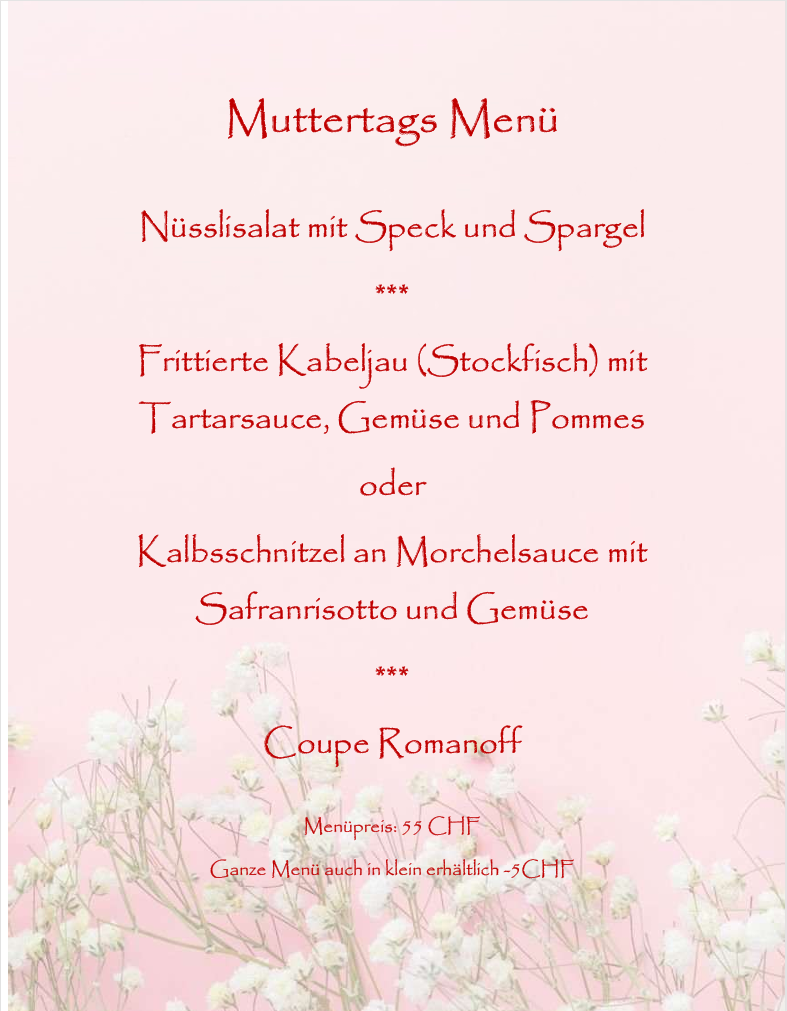 Muttertags Menü

Nüsslisalat mit Speck und Spargel

***

Frittierte Kabeljau (Stockfisch) mit Tartarsauce, Gemüse und Pommes

oder

Kalbsschnitzel an Morchelsauce mit Safranrisotto und Gemüse

***

Coupe Romanoff

Menüpreis: 55 CHF

Ganze Menü auch in klein erhältlich -5CHF